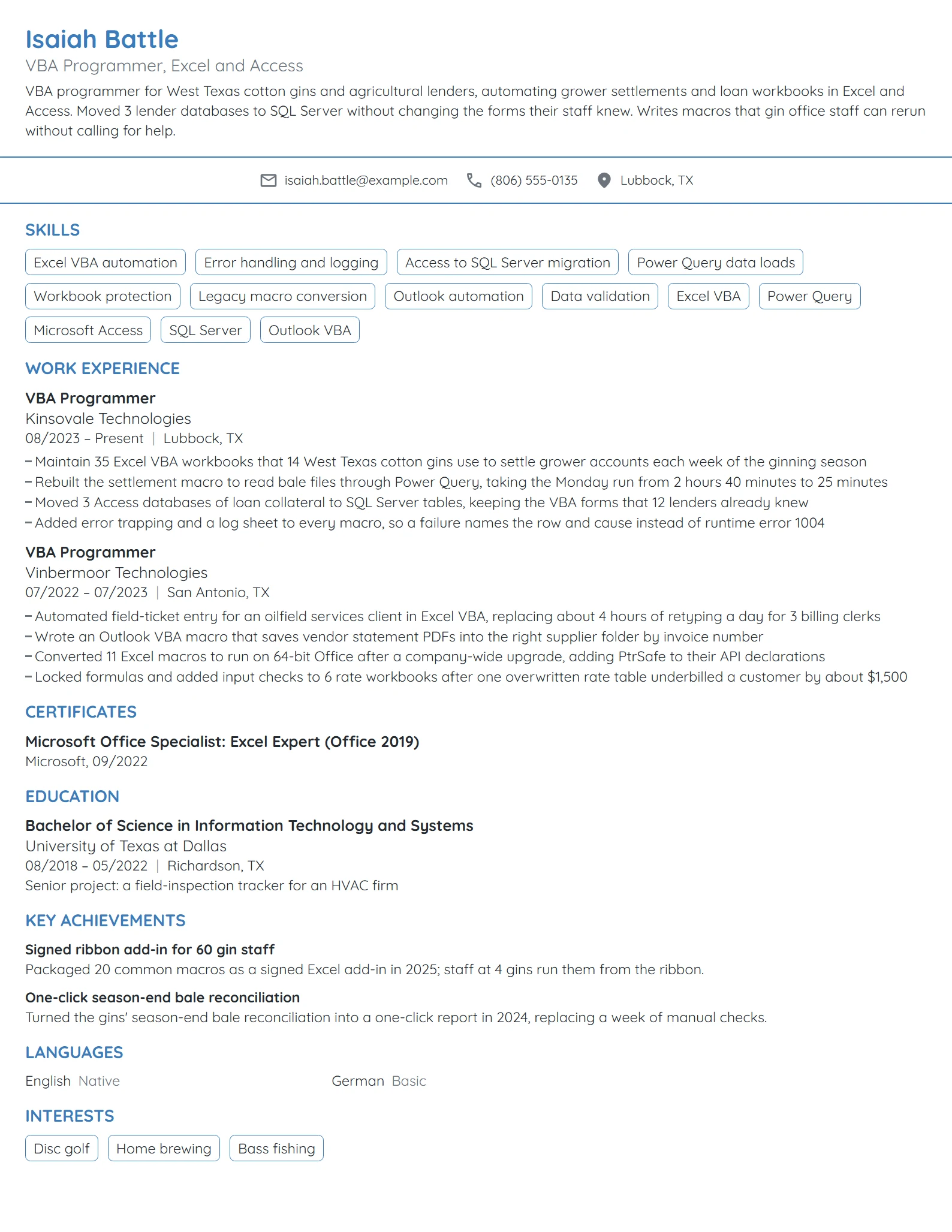 Isaiah Battle

VBA Programmer, Excel and Access

VBA programmer for West Texas cotton gins and agricultural lenders, automating grower settlements and loan workbooks in Excel and Access. Moved 3 lender databases to SQL Server without changing the forms their staff knew. Writes macros that gin office staff can rerun without calling for help.

isaiah.battle@example.com (806) 555-0135 Lubbock, TX

SKILLS

Excel VBA automation
Error handling and logging
Access to SQL Server migration
Power Query data loads
Workbook protection
Legacy macro conversion
Outlook automation
Data validation
Excel VBA
Power Query
Microsoft Access
SQL Server
Outlook VBA

WORK EXPERIENCE

VBA Programmer
Kinsovale Technologies
08/2023 – Present | Lubbock, TX

- Maintain 35 Excel VBA workbooks that 14 West Texas cotton gins use to settle grower accounts each week of the ginning season
- Rebuilt the settlement macro to read bale files through Power Query, taking the Monday run from 2 hours 40 minutes to 25 minutes
- Moved 3 Access databases of loan collateral to SQL Server tables, keeping the VBA forms that 12 lenders already knew
- Added error trapping and a log sheet to every macro, so a failure names the row and cause instead of runtime error 1004

VBA Programmer
Vinbermoor Technologies
07/2022 – 07/2023 | San Antonio, TX

- Automated field-ticket entry for an oilfield services client in Excel VBA, replacing about 4 hours of retyping a day for 3 billing clerks
- Wrote an Outlook VBA macro that saves vendor statement PDFs into the right supplier folder by invoice number
- Converted 11 Excel macros to run on 64-bit Office after a company-wide upgrade, adding PtrSafe to their API declarations
- Locked formulas and added input checks to 6 rate workbooks after one overwritten rate table underbilled a customer by about $1,500

CERTIFICATES

Microsoft Office Specialist: Excel Expert (Office 2019)
Microsoft, 09/2022

EDUCATION

Bachelor of Science in Information Technology and Systems
University of Texas at Dallas
08/2018 – 05/2022 | Richardson, TX
Senior project: a field-inspection tracker for an HVAC firm

KEY ACHIEVEMENTS

Signed ribbon add-in for 60 gin staff
Packaged 20 common macros as a signed Excel add-in in 2025; staff at 4 gins run them from the ribbon.

One-click season-end bale reconciliation
Turned the gins' season-end bale reconciliation into a one-click report in 2024, replacing a week of manual checks.

LANGUAGES

English Native
German Basic

INTERESTS

Disc golf
Home brewing
Bass fishing